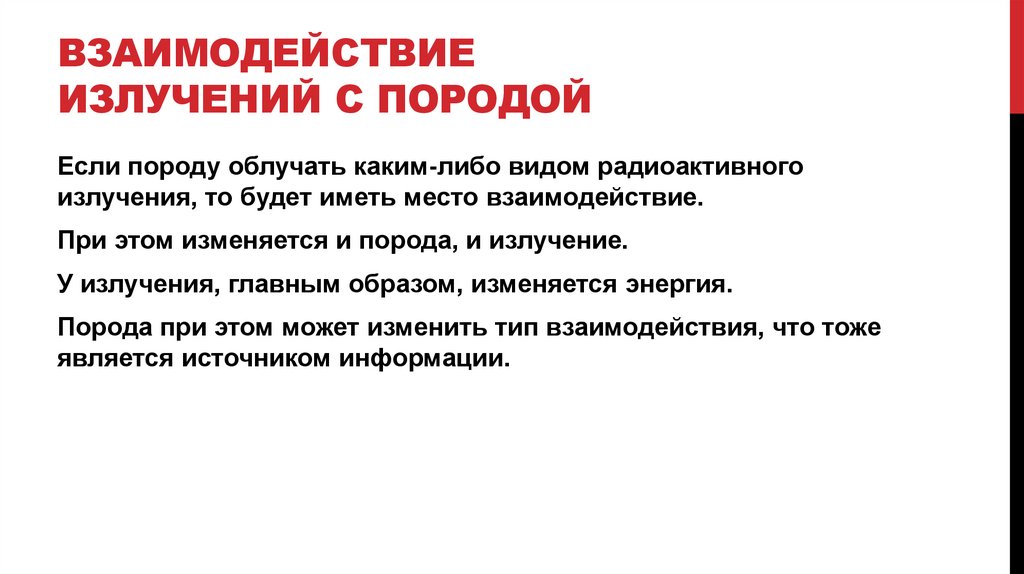 ВЗАИМОДЕЙСТВИЕ ИЗЛУЧЕНИЙ С ПОРОДОЙ

Если породу облучать каким-либо видом радиоактивного излучения, то будет иметь место взаимодействие.

При этом изменяется и порода, и излучение.

У излучения, главным образом, изменяется энергия.

Порода при этом может изменить тип взаимодействия, что тоже является источником информации.